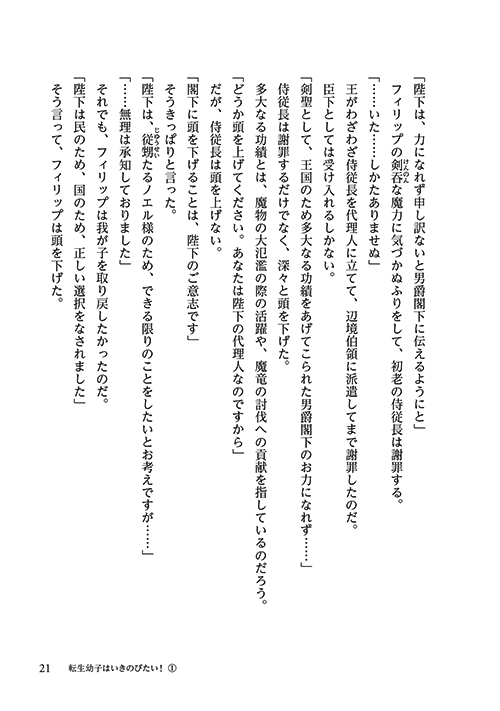 「陛下は、力になれず申し訳ないと男爵閣下に伝えるようにと」
フィリップの剣呑な魔力に気づかぬふりをして、初老の侍従長は謝罪する。
「……いた……しかたありませぬ」
王がわざわざ侍従長を代理人に立てて、辺境伯領に派遣してまで謝罪したのだ。
臣下としては受け入れるしかない。
「剣聖として、王国のため多大なる功績をあげてこられた男爵閣下のお力になれず……」
侍従長は謝罪するだけでなく、深々と頭を下げた。
多大なる功績とは、魔物の大氾濫の際の活躍や、魔竜の討伐への貢献を指しているのだろう。
「どうか頭を上げてください。あなたは陛下の代理人なのですから」
だが、侍従長は頭を上げない。
「閣下に頭を下げることは、陛下のご意志です」
そうきっぱりと言った。
「陛下は、従甥たるノエル様のため、できる限りのことをしたいとお考えですが……」
「……無理は承知しておりました」
それでも、フィリップは我が子を取り戻したかったのだ。
「陛下は民のため、国のため、正しい選択をなされました」
そう言って、フィリップは頭を下げた。

21　転生幼子はいきのびたい！①